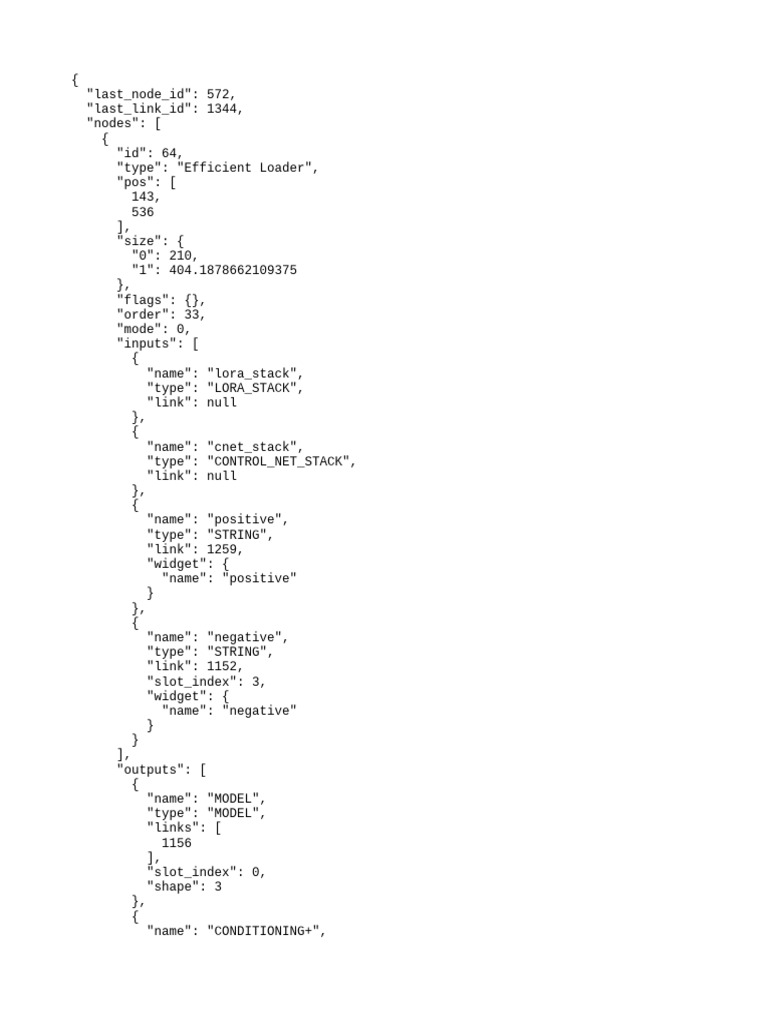 {
  "last_node_id": 572,
  "last_link_id": 1344,
  "nodes": [
    {
      "id": 64,
      "type": "Efficient Loader",
      "pos": [
        143,
        536
      ],
      "size": {
        "0": 210,
        "1": 404.1878662109375
      },
      "flags": {},
      "order": 33,
      "mode": 0,
      "inputs": [
        {
          "name": "lora_stack",
          "type": "LORA_STACK",
          "link": null
        },
        {
          "name": "cnet_stack",
          "type": "CONTROL_NET_STACK",
          "link": null
        },
        {
          "name": "positive",
          "type": "STRING",
          "link": 1259,
          "widget": {
            "name": "positive"
          }
        },
        {
          "name": "negative",
          "type": "STRING",
          "link": 1152,
          "slot_index": 3,
          "widget": {
            "name": "negative"
          }
        }
      ],
      "outputs": [
        {
          "name": "MODEL",
          "type": "MODEL",
          "links": [
            1156
          ],
          "slot_index": 0,
          "shape": 3
        },
        {
          "name": "CONDITIONING+",